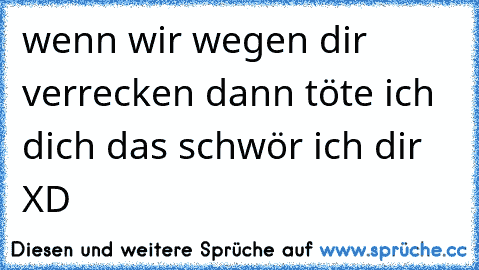 wenn wir wegen dir verrecken dann töte ich dich das schwör ich dir XD

Diesen und weitere Sprüche auf www.sprüche.cc